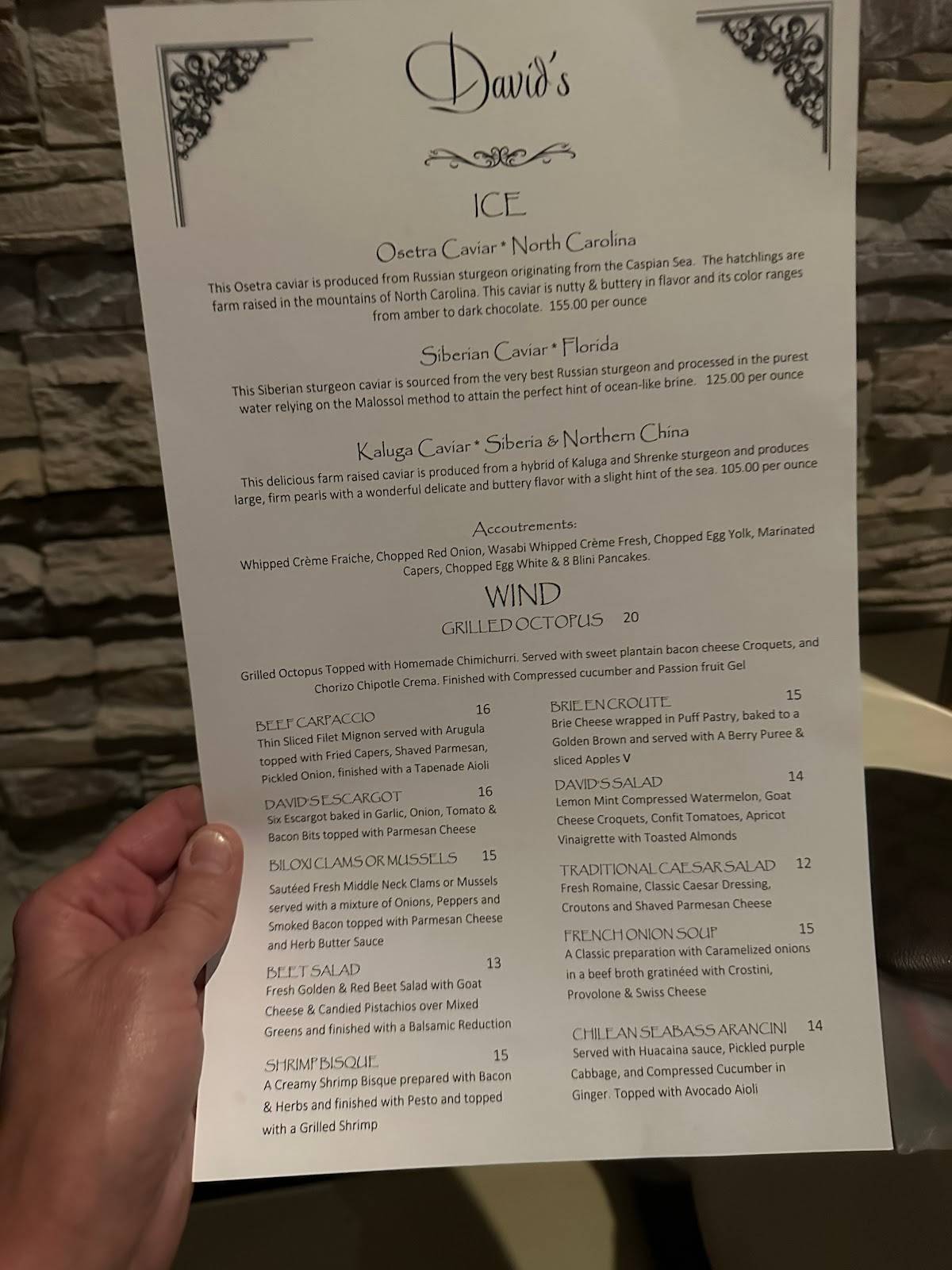 David's

ICE

Osetra Caviar * North Carolina

This Osetra caviar is produced from Russian sturgeon originating from the Caspian Sea. The hatchlings are farm raised in the mountains of North Carolina. This caviar is nutty & buttery in flavor and its color ranges from amber to dark chocolate. 155.00 per ounce

Siberian Caviar * Florida

This Siberian sturgeon caviar is sourced from the very best Russian sturgeon and processed in the purest water relying on the Malossol method to attain the perfect hint of ocean-like brine. 125.00 per ounce

Kaluga Caviar * Siberia & Northern China

This delicious farm raised caviar is produced from a hybrid of Kaluga and Shrenke sturgeon and produces large, firm pearls with a wonderful delicate and buttery flavor with a slight hint of the sea. 105.00 per ounce

Accoutrements:

Whipped Crème Fraiche, Chopped Red Onion, Wasabi Whipped Crème Fresh, Chopped Egg Yolk, Marinated Capers, Chopped Egg White & 8 Blini Pancakes.

WIND

GRILLED OCTOPUS 20

Grilled Octopus Topped with Homemade Chimichurri. Served with sweet plantain bacon cheese Croquets, and Chorizo Chipotle Crema. Finished with Compressed cucumber and Passion fruit Gel

BEEF CARPACCIO 16
Thin Sliced Filet Mignon served with Arugula topped with Fried Capers, Shaved Parmesan, Pickled Onion, finished with a Tapenade Aioli

DAVID'S ESCARGOT 16
Six Escargot baked in Garlic, Onion, Tomato & Bacon Bits topped with Parmesan Cheese

BILOXI CLAMS OR MUSSELS 15
Sautéed Fresh Middle Neck Clams or Mussels served with a mixture of Onions, Peppers and Smoked Bacon topped with Parmesan Cheese and Herb Butter Sauce

BEET SALAD 13
Fresh Golden & Red Beet Salad with Goat Cheese & Candied Pistachios over Mixed Greens and finished with a Balsamic Reduction

SHRIMP BISQUE 15
A Creamy Shrimp Bisque prepared with Bacon & Herbs and finished with Pesto and topped with a Grilled Shrimp

BRIE EN CROUTE 15
Brie Cheese wrapped in Puff Pastry, baked to a Golden Brown and served with A Berry Puree & sliced Apples V

DAVID'S SALAD 14
Lemon Mint Compressed Watermelon, Goat Cheese Croquets, Confit Tomatoes, Apricot Vinaigrette with Toasted Almonds

TRADITIONAL CAESAR SALAD 12
Fresh Romaine, Classic Caesar Dressing, Croutons and Shaved Parmesan Cheese

FRENCH ONION SOUP 15
A Classic preparation with Caramelized onions in a beef broth gratinéed with Crostini, Provolone & Swiss Cheese

CHILEAN SEABASS ARANCINI 14
Served with Huacaina sauce, Pickled purple Cabbage, and Compressed Cucumber in Ginger. Topped with Avocado Aioli